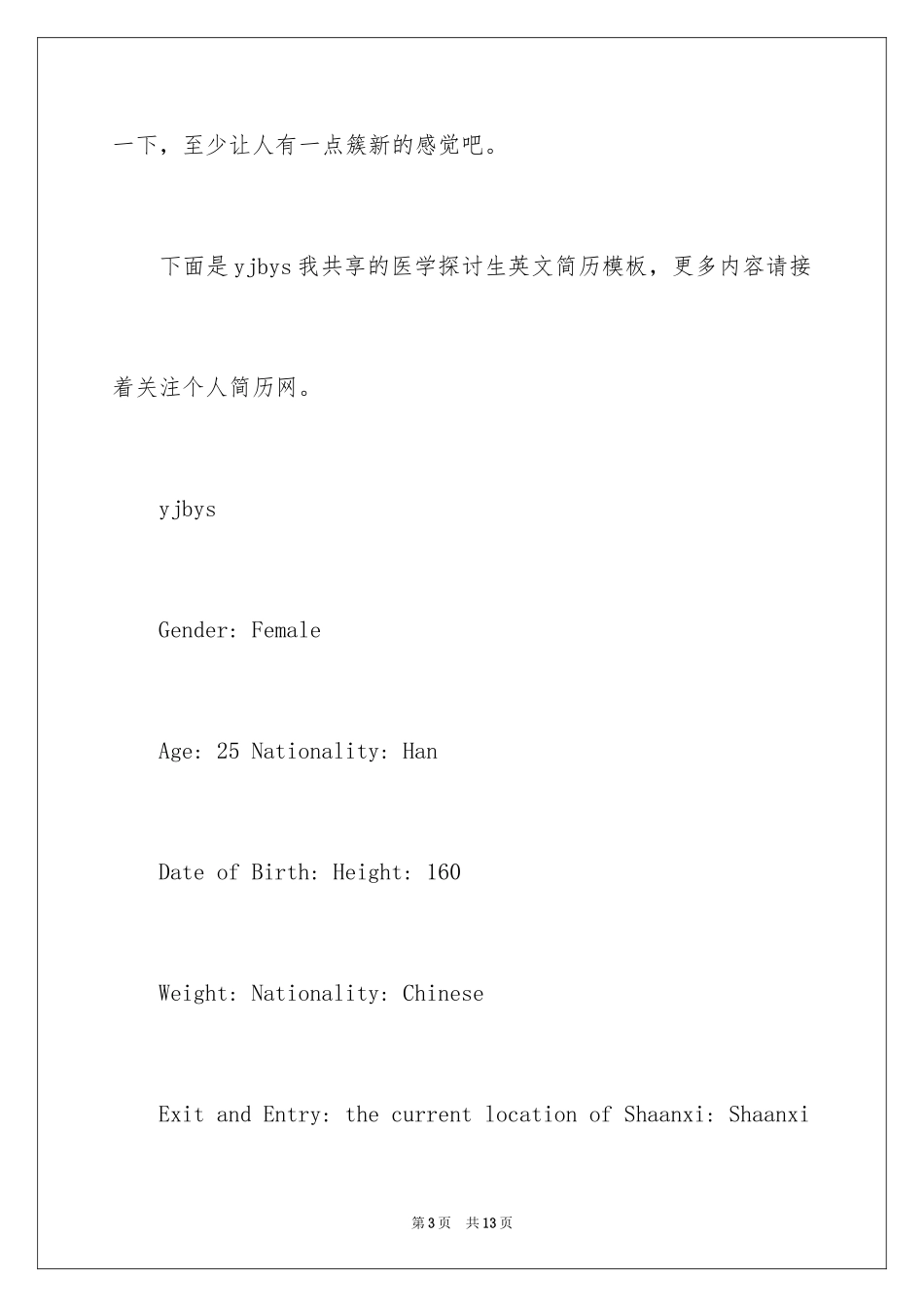 一下，至少让人有一点簇新的感觉吧。

下面是yjbys我共享的医学探讨生英文简历模板，更多内容请接着关注个人简历网。

yjbys

Gender: Female

Age: 25 Nationality: Han

Date of Birth: Height: 160

Weight: Nationality: Chinese

Exit and Entry: the current location of Shaanxi: Shaanxi

第3页 共13页